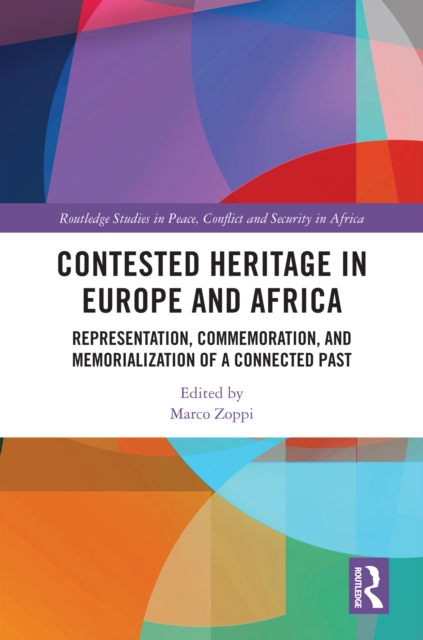 Routledge Studies in Peace, Conflict and Security in Africa

CONTESTED HERITAGE IN EUROPE AND AFRICA

REPRESENTATION, COMMEMORATION, AND MEMORIALIZATION OF A CONNECTED PAST

Edited by
Marco Zoppi

ROUTLEDGE